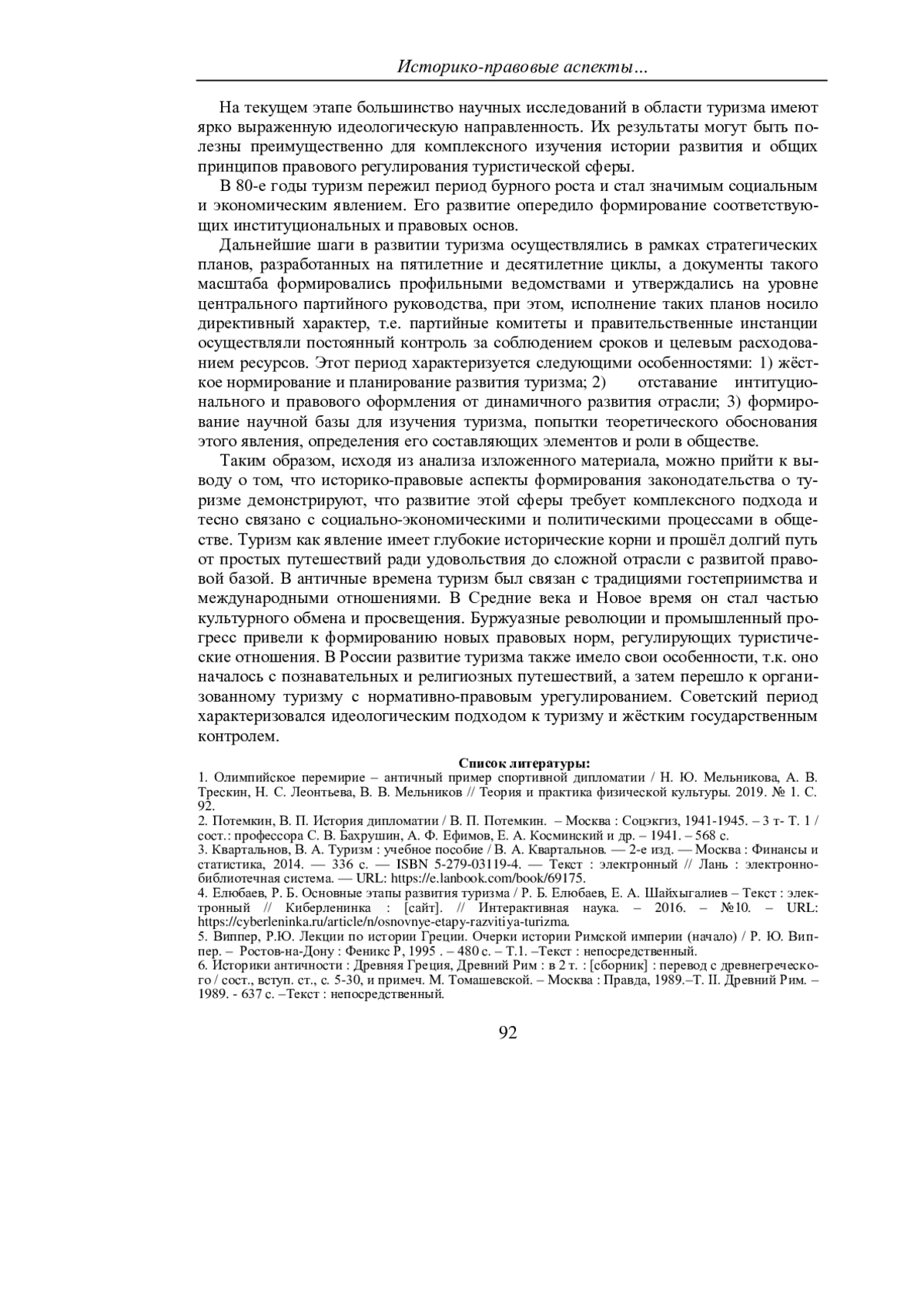 Историко-правовые аспекты…

На текущем этапе большинство научных исследований в области туризма имеют ярко выраженную идеологическую направленность. Их результаты могут быть полезны преимущественно для комплексного изучения истории развития и общих принципов правового регулирования туристической сферы.

В 80-е годы туризм пережил период бурного роста и стал значимым социальным и экономическим явлением. Его развитие опередило формирование соответствующих институциональных и правовых основ.

Дальнейшие шаги в развитии туризма осуществлялись в рамках стратегических планов, разработанных на пятилетние и десятилетние циклы, а документы такого масштаба формировались профильными ведомствами и утверждались на уровне центрального партийного руководства, при этом, исполнение таких планов носило директивный характер, т.е. партийные комитеты и правительственные инстанции осуществляли постоянный контроль за соблюдением сроков и целевым расходованием ресурсов. Этот период характеризуется следующими особенностями: 1) жёсткое нормирование и планирование развития туризма; 2) отставание интитуционального и правового оформления от динамичного развития отрасли; 3) формирование научной базы для изучения туризма, попытки теоретического обоснования этого явления, определения его составляющих элементов и роли в обществе.

Таким образом, исходя из анализа изложенного материала, можно прийти к выводу о том, что историко-правовые аспекты формирования законодательства о туризме демонстрируют, что развитие этой сферы требует комплексного подхода и тесно связано с социально-экономическими и политическими процессами в обществе. Туризм как явление имеет глубокие исторические корни и прошёл долгий путь от простых путешествий ради удовольствия до сложной отрасли с развитой правовой базой. В античные времена туризм был связан с традициями гостеприимства и международными отношениями. В Средние века и Новое время он стал частью культурного обмена и просвещения. Буржуазные революции и промышленный прогресс привели к формированию новых правовых норм, регулирующих туристические отношения. В России развитие туризма также имело свои особенности, т.к. оно началось с познавательных и религиозных путешествий, а затем перешло к организованному туризму с нормативно-правовым урегулированием. Советский период характеризовался идеологическим подходом к туризму и жёстким государственным контролем.

Список литературы:

1. Олимпийское перемирие – античный пример спортивной дипломатии / Н. Ю. Мельникова, А. В. Трескин, Н. С. Леонтьева, В. В. Мельников // Теория и практика физической культуры. 2019. № 1. С. 92.

2. Потемкин, В. П. История дипломатии / В. П. Потемкин. – Москва : Соцэкгиз, 1941-1945. – 3 т- Т. 1 / сост.: профессора С. В. Бахрушин, А. Ф. Ефимов, Е. А. Косминский и др. – 1941. – 568 с.

3. Квартальнов, В. А. Туризм : учебное пособие / В. А. Квартальнов. — 2-е изд. — Москва : Финансы и статистика, 2014. — 336 с. — ISBN 5-279-03119-4. — Текст : электронный // Лань : электронно-библиотечная система. — URL: https://e.lanbook.com/book/69175.

4. Елюбаев, Р. Б. Основные этапы развития туризма / Р. Б. Елюбаев, Е. А. Шайхыгалиев – Текст : электронный // Киберленинка : [сайт]. // Интерактивная наука. – 2016. – №10. – URL: https://cyberleninka.ru/article/n/osnovnye-etapy-razvitiya-turizma.

5. Виппер, Р.Ю. Лекции по истории Греции. Очерки истории Римской империи (начало) / Р. Ю. Виппер. – Ростов-на-Дону : Феникс Р, 1995 . – 480 с. – Т.1. –Текст : непосредственный.

6. Историки античности : Древняя Греция, Древний Рим : в 2 т. : [сборник] : перевод с древнегреческого / сост., вступ. ст., с. 5-30, и примеч. М. Томашевской. – Москва : Правда, 1989.–Т. II. Древний Рим. – 1989. - 637 с. –Текст : непосредственный.

92